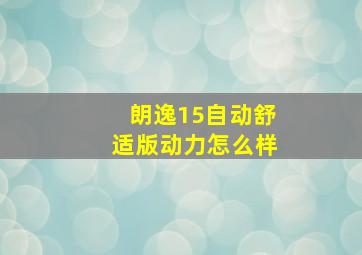 朗逸15自动舒适版动力怎么样